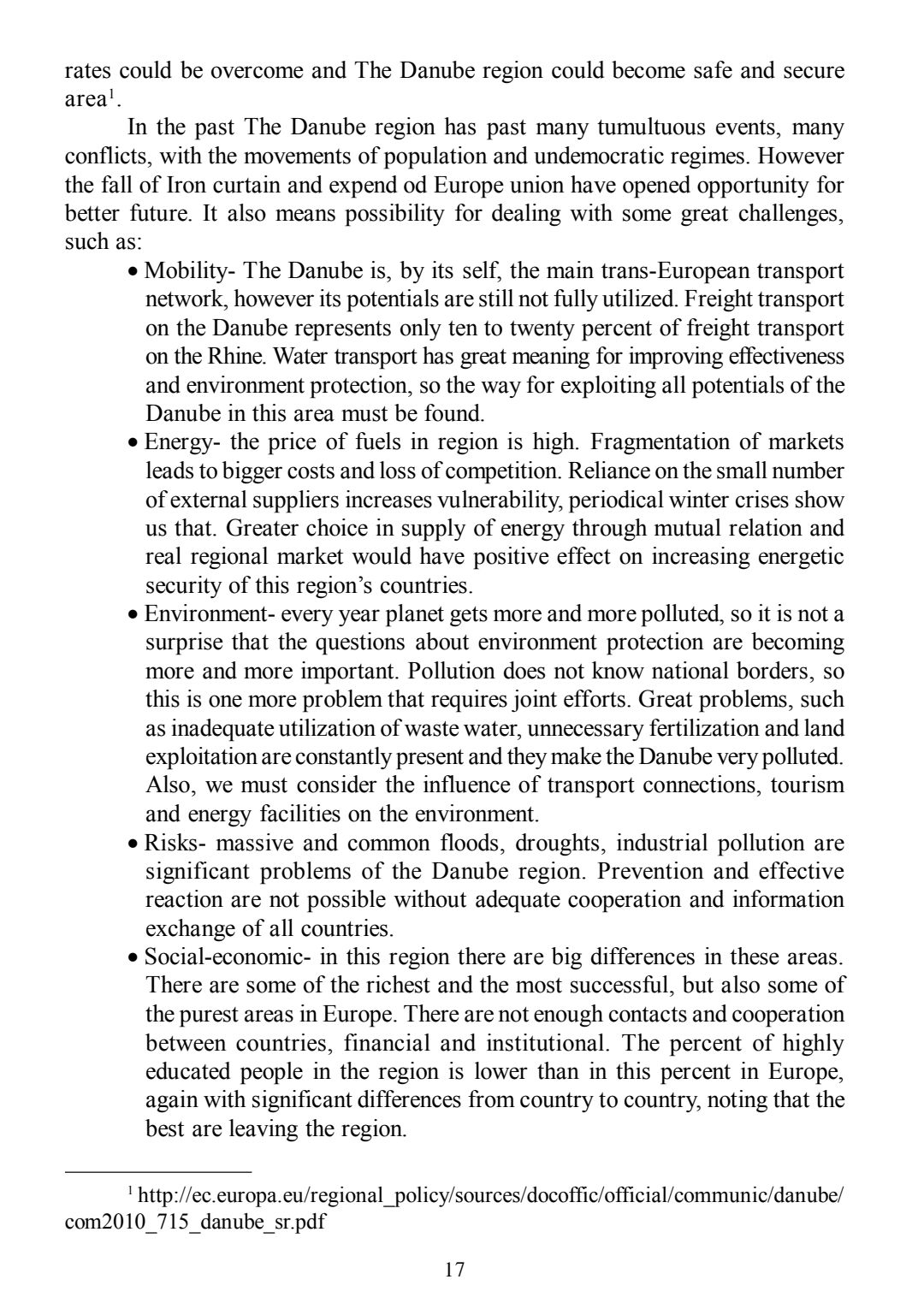 rates could be overcome and The Danube region could become safe and secure area$^1$.

In the past The Danube region has past many tumultuous events, many conflicts, with the movements of population and undemocratic regimes. However the fall of Iron curtain and expend od Europe union have opened opportunity for better future. It also means possibility for dealing with some great challenges, such as:

• Mobility- The Danube is, by its self, the main trans-European transport network, however its potentials are still not fully utilized. Freight transport on the Danube represents only ten to twenty percent of freight transport on the Rhine. Water transport has great meaning for improving effectiveness and environment protection, so the way for exploiting all potentials of the Danube in this area must be found.

• Energy- the price of fuels in region is high. Fragmentation of markets leads to bigger costs and loss of competition. Reliance on the small number of external suppliers increases vulnerability, periodical winter crises show us that. Greater choice in supply of energy through mutual relation and real regional market would have positive effect on increasing energetic security of this region's countries.

• Environment- every year planet gets more and more polluted, so it is not a surprise that the questions about environment protection are becoming more and more important. Pollution does not know national borders, so this is one more problem that requires joint efforts. Great problems, such as inadequate utilization of waste water, unnecessary fertilization and land exploitation are constantly present and they make the Danube very polluted. Also, we must consider the influence of transport connections, tourism and energy facilities on the environment.

• Risks- massive and common floods, droughts, industrial pollution are significant problems of the Danube region. Prevention and effective reaction are not possible without adequate cooperation and information exchange of all countries.

• Social-economic- in this region there are big differences in these areas. There are some of the richest and the most successful, but also some of the purest areas in Europe. There are not enough contacts and cooperation between countries, financial and institutional. The percent of highly educated people in the region is lower than in this percent in Europe, again with significant differences from country to country, noting that the best are leaving the region.

$^1$ http://ec.europa.eu/regional_policy/sources/docoffic/official/communic/danube/com2010_715_danube_sr.pdf

17